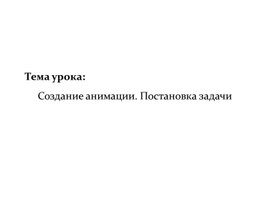 Тема урока:

Создание анимации. Постановка задачи